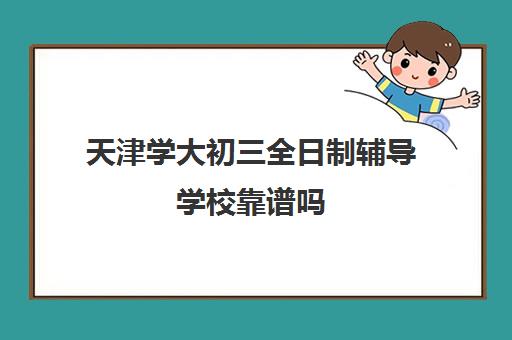 天津学大初三全日制辅导学校靠谱吗